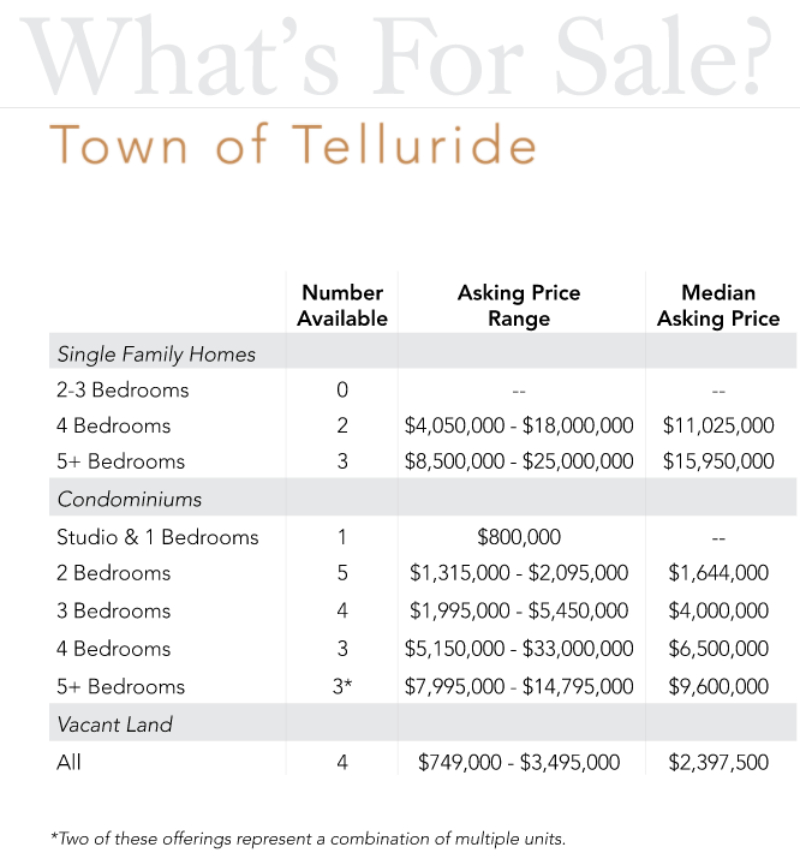 What's For Sale?

Town of Telluride

| | Number Available | Asking Price Range | Median Asking Price |
|---|---|---|---|
| Single Family Homes | | | |
| 2-3 Bedrooms | 0 | -- | -- |
| 4 Bedrooms | 2 | \$4,050,000 - \$18,000,000 | \$11,025,000 |
| 5+ Bedrooms | 3 | \$8,500,000 - \$25,000,000 | \$15,950,000 |
| Condominiums | | | |
| Studio & 1 Bedrooms | 1 | \$800,000 | -- |
| 2 Bedrooms | 5 | \$1,315,000 - \$2,095,000 | \$1,644,000 |
| 3 Bedrooms | 4 | \$1,995,000 - \$5,450,000 | \$4,000,000 |
| 4 Bedrooms | 3 | \$5,150,000 - \$33,000,000 | \$6,500,000 |
| 5+ Bedrooms | 3* | \$7,995,000 - \$14,795,000 | \$9,600,000 |
| Vacant Land | | | |
| All | 4 | \$749,000 - \$3,495,000 | \$2,397,500 |

*Two of these offerings represent a combination of multiple units.